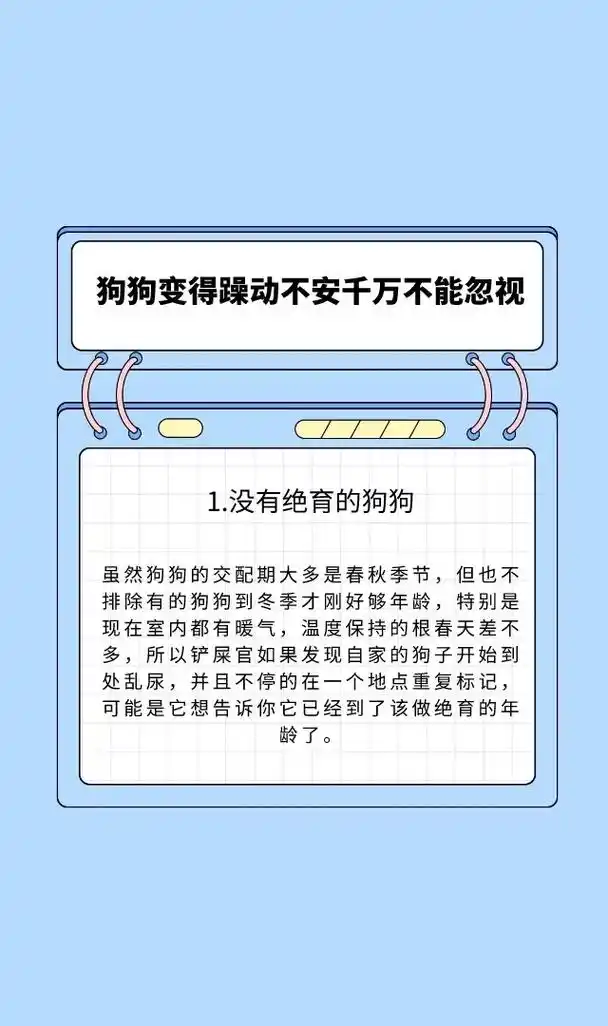 狗狗变得躁动不安千万不能忽视

1.没有绝育的狗狗

虽然狗狗的交配期大多是春秋季节，但也不排除有的狗狗到冬季才刚好够年龄，特别是现在室内都有暖气，温度保持的根春天差不多，所以铲屎官如果发现自家的狗子开始到处乱尿，并且不停的在一个地点重复标记，可能是它想告诉你它已经到了该做绝育的年龄了。